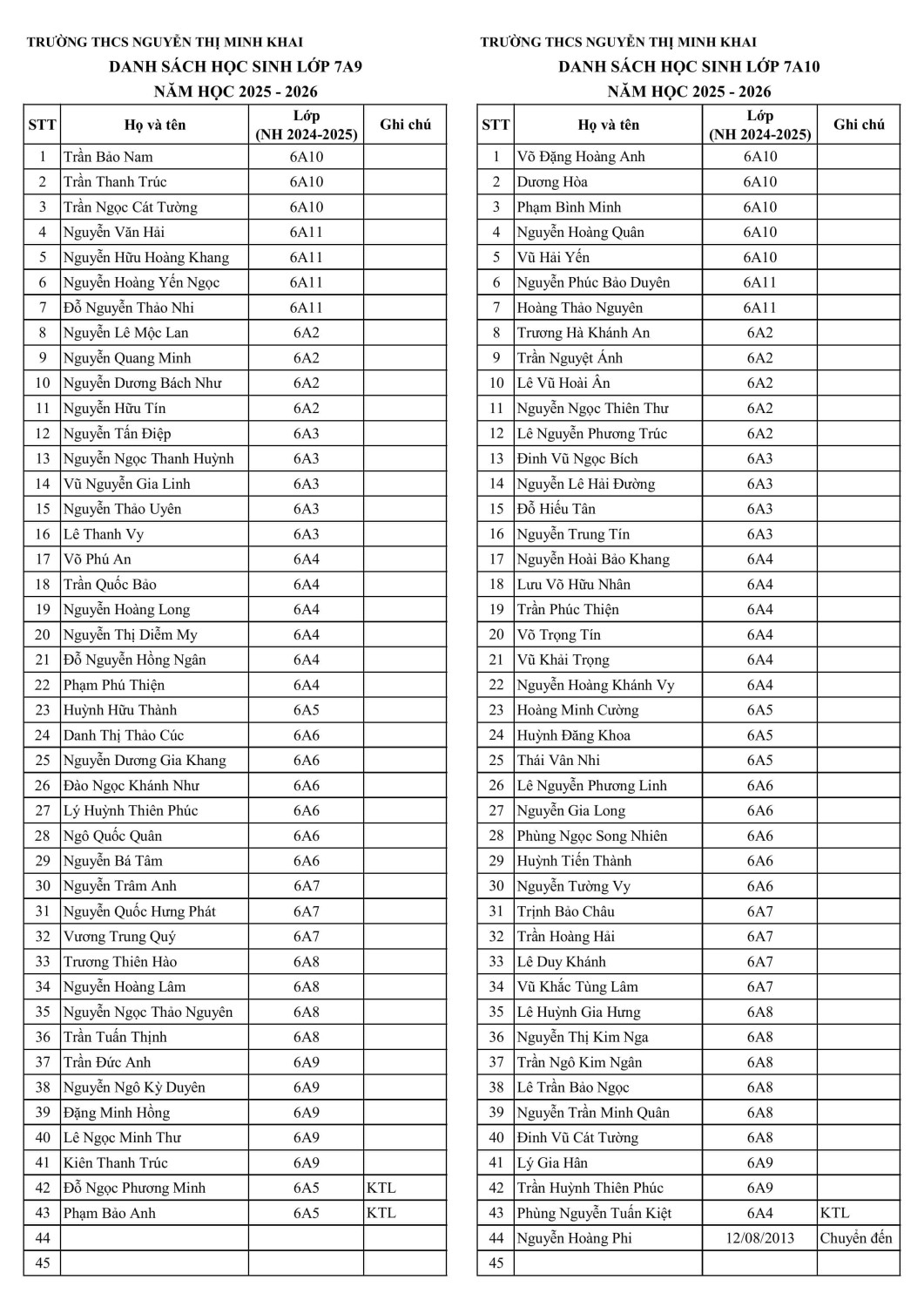 TRƯỜNG THCS NGUYỄN THỊ MINH KHAI
DANH SÁCH HỌC SINH LỚP 7A9
NĂM HỌC 2025 - 2026

| STT | Họ và tên | Lớp (NH 2024-2025) | Ghi chú |
|---|---|---|---|
| 1 | Trần Bảo Nam | 6A10 | |
| 2 | Trần Thanh Trúc | 6A10 | |
| 3 | Trần Ngọc Cát Tường | 6A10 | |
| 4 | Nguyễn Văn Hải | 6A11 | |
| 5 | Nguyễn Hữu Hoàng Khang | 6A11 | |
| 6 | Nguyễn Hoàng Yến Ngọc | 6A11 | |
| 7 | Đỗ Nguyễn Thảo Nhi | 6A11 | |
| 8 | Nguyễn Lê Mộc Lan | 6A2 | |
| 9 | Nguyễn Quang Minh | 6A2 | |
| 10 | Nguyễn Dương Bách Như | 6A2 | |
| 11 | Nguyễn Hữu Tín | 6A2 | |
| 12 | Nguyễn Tấn Điệp | 6A3 | |
| 13 | Nguyễn Ngọc Thanh Huỳnh | 6A3 | |
| 14 | Vũ Nguyễn Gia Linh | 6A3 | |
| 15 | Nguyễn Thảo Uyên | 6A3 | |
| 16 | Lê Thanh Vy | 6A3 | |
| 17 | Võ Phú An | 6A4 | |
| 18 | Trần Quốc Bảo | 6A4 | |
| 19 | Nguyễn Hoàng Long | 6A4 | |
| 20 | Nguyễn Thị Diễm My | 6A4 | |
| 21 | Đỗ Nguyễn Hồng Ngân | 6A4 | |
| 22 | Phạm Phú Thiện | 6A4 | |
| 23 | Huỳnh Hữu Thành | 6A5 | |
| 24 | Danh Thị Thảo Cúc | 6A6 | |
| 25 | Nguyễn Dương Gia Khang | 6A6 | |
| 26 | Đào Ngọc Khánh Như | 6A6 | |
| 27 | Lý Huỳnh Thiên Phúc | 6A6 | |
| 28 | Ngô Quốc Quân | 6A6 | |
| 29 | Nguyễn Bá Tâm | 6A6 | |
| 30 | Nguyễn Trâm Anh | 6A7 | |
| 31 | Nguyễn Quốc Hưng Phát | 6A7 | |
| 32 | Vương Trung Quý | 6A7 | |
| 33 | Trương Thiên Hào | 6A8 | |
| 34 | Nguyễn Hoàng Lâm | 6A8 | |
| 35 | Nguyễn Ngọc Thảo Nguyên | 6A8 | |
| 36 | Trần Tuấn Thịnh | 6A8 | |
| 37 | Trần Đức Anh | 6A9 | |
| 38 | Nguyễn Ngô Kỳ Duyên | 6A9 | |
| 39 | Đặng Minh Hồng | 6A9 | |
| 40 | Lê Ngọc Minh Thư | 6A9 | |
| 41 | Kiên Thanh Trúc | 6A9 | |
| 42 | Đỗ Ngọc Phương Minh | 6A5 | KTL |
| 43 | Phạm Bảo Anh | 6A5 | KTL |
| 44 | | | |
| 45 | | | |

TRƯỜNG THCS NGUYỄN THỊ MINH KHAI
DANH SÁCH HỌC SINH LỚP 7A10
NĂM HỌC 2025 - 2026

| STT | Họ và tên | Lớp (NH 2024-2025) | Ghi chú |
|---|---|---|---|
| 1 | Võ Đặng Hoàng Anh | 6A10 | |
| 2 | Dương Hòa | 6A10 | |
| 3 | Phạm Bình Minh | 6A10 | |
| 4 | Nguyễn Hoàng Quân | 6A10 | |
| 5 | Vũ Hải Yến | 6A10 | |
| 6 | Nguyễn Phúc Bảo Duyên | 6A11 | |
| 7 | Hoàng Thảo Nguyên | 6A11 | |
| 8 | Trương Hà Khánh An | 6A2 | |
| 9 | Trần Nguyệt Ánh | 6A2 | |
| 10 | Lê Vũ Hoài Ân | 6A2 | |
| 11 | Nguyễn Ngọc Thiên Thư | 6A2 | |
| 12 | Lê Nguyễn Phương Trúc | 6A2 | |
| 13 | Đinh Vũ Ngọc Bích | 6A3 | |
| 14 | Nguyễn Lê Hải Đường | 6A3 | |
| 15 | Đỗ Hiếu Tân | 6A3 | |
| 16 | Nguyễn Trung Tín | 6A3 | |
| 17 | Nguyễn Hoài Bảo Khang | 6A4 | |
| 18 | Lưu Võ Hữu Nhân | 6A4 | |
| 19 | Trần Phúc Thiện | 6A4 | |
| 20 | Võ Trọng Tín | 6A4 | |
| 21 | Vũ Khải Trọng | 6A4 | |
| 22 | Nguyễn Hoàng Khánh Vy | 6A4 | |
| 23 | Hoàng Minh Cường | 6A5 | |
| 24 | Huỳnh Đăng Khoa | 6A5 | |
| 25 | Thái Vân Nhi | 6A5 | |
| 26 | Lê Nguyễn Phương Linh | 6A6 | |
| 27 | Nguyễn Gia Long | 6A6 | |
| 28 | Phùng Ngọc Song Nhiên | 6A6 | |
| 29 | Huỳnh Tiến Thành | 6A6 | |
| 30 | Nguyễn Tường Vy | 6A6 | |
| 31 | Trịnh Bảo Châu | 6A7 | |
| 32 | Trần Hoàng Hải | 6A7 | |
| 33 | Lê Duy Khánh | 6A7 | |
| 34 | Vũ Khắc Tùng Lâm | 6A7 | |
| 35 | Lê Huỳnh Gia Hưng | 6A8 | |
| 36 | Nguyễn Thị Kim Nga | 6A8 | |
| 37 | Trần Ngô Kim Ngân | 6A8 | |
| 38 | Lê Trần Bảo Ngọc | 6A8 | |
| 39 | Nguyễn Trần Minh Quân | 6A8 | |
| 40 | Đinh Vũ Cát Tường | 6A8 | |
| 41 | Lý Gia Hân | 6A9 | |
| 42 | Trần Huỳnh Thiên Phúc | 6A9 | |
| 43 | Phùng Nguyễn Tuấn Kiệt | 6A4 | KTL |
| 44 | Nguyễn Hoàng Phi | 12/08/2013 | Chuyển đến |
| 45 | | | |